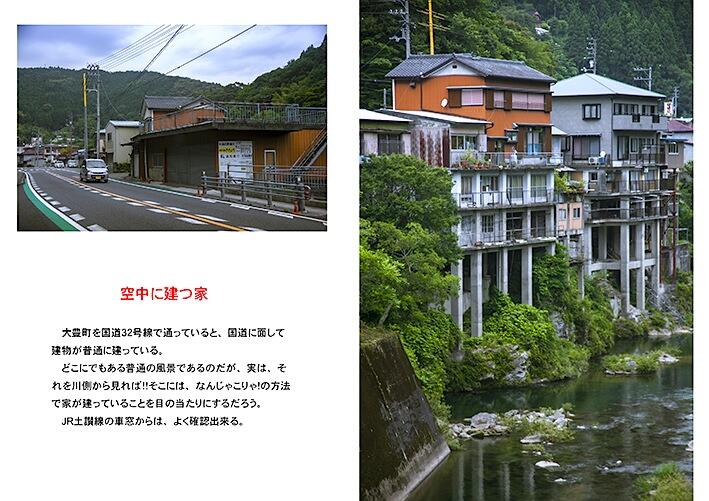 空中に建つ家

大豊町を国道32号線で通っていると、国道に面して建物が普通に建っている。

どこにでもある普通の風景であるのだが、実は、それを川側から見れば!!そこには、なんじゃこりゃ!の方法で家が建っていることを目の当たりにするだろう。

JR土讃線の車窓からは、よく確認出来る。